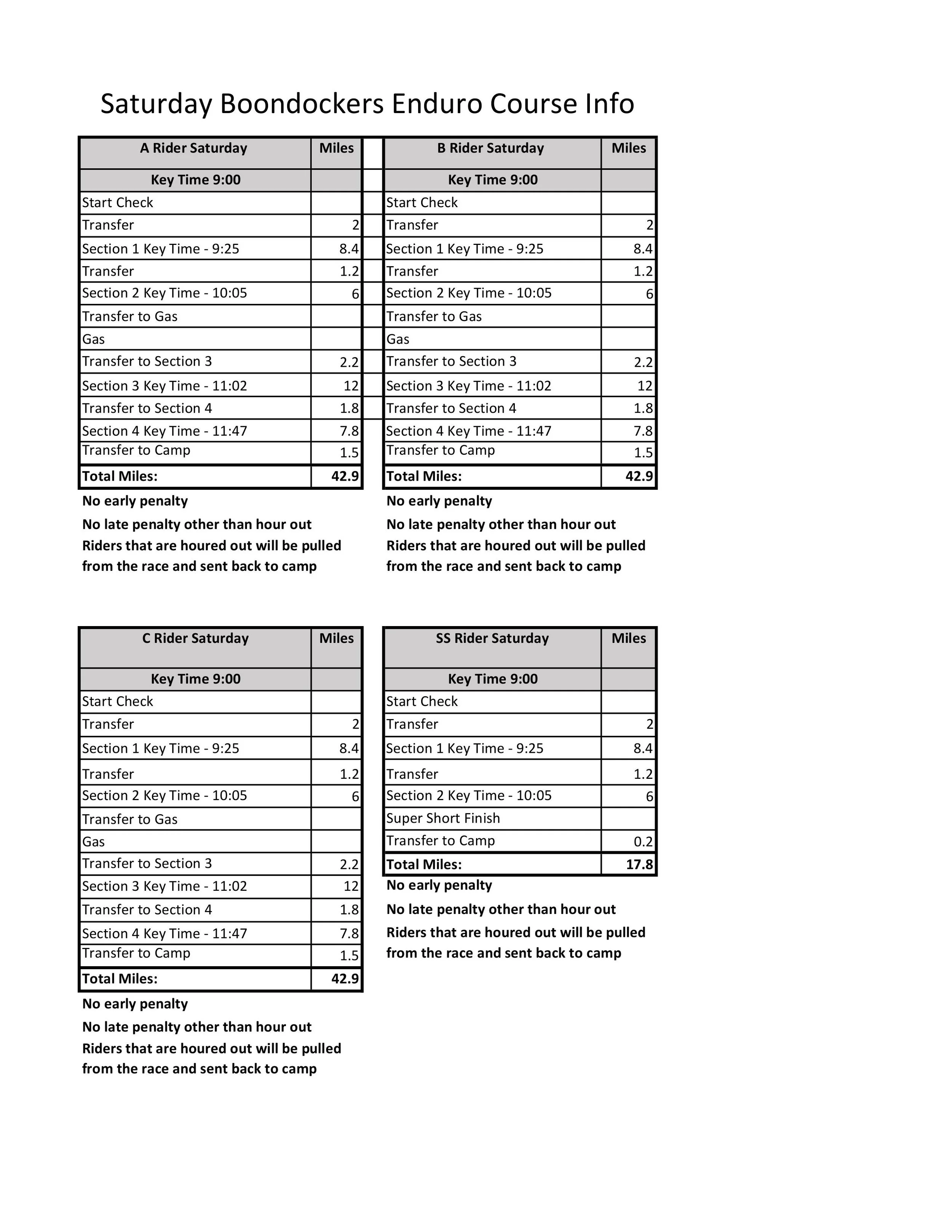 Saturday Boondockers Enduro Course Info

| A Rider Saturday | Miles |
|---|---|
| Key Time 9:00 | |
| Start Check | |
| Transfer | 2 |
| Section 1 Key Time - 9:25 | 8.4 |
| Transfer | 1.2 |
| Section 2 Key Time - 10:05 | 6 |
| Transfer to Gas | |
| Gas | |
| Transfer to Section 3 | 2.2 |
| Section 3 Key Time - 11:02 | 12 |
| Transfer to Section 4 | 1.8 |
| Section 4 Key Time - 11:47 | 7.8 |
| Transfer to Camp | 1.5 |
| Total Miles: | 42.9 |

No early penalty
No late penalty other than hour out
Riders that are houred out will be pulled from the race and sent back to camp

| B Rider Saturday | Miles |
|---|---|
| Key Time 9:00 | |
| Start Check | |
| Transfer | 2 |
| Section 1 Key Time - 9:25 | 8.4 |
| Transfer | 1.2 |
| Section 2 Key Time - 10:05 | 6 |
| Transfer to Gas | |
| Gas | |
| Transfer to Section 3 | 2.2 |
| Section 3 Key Time - 11:02 | 12 |
| Transfer to Section 4 | 1.8 |
| Section 4 Key Time - 11:47 | 7.8 |
| Transfer to Camp | 1.5 |
| Total Miles: | 42.9 |

No early penalty
No late penalty other than hour out
Riders that are houred out will be pulled from the race and sent back to camp

| C Rider Saturday | Miles |
|---|---|
| Key Time 9:00 | |
| Start Check | |
| Transfer | 2 |
| Section 1 Key Time - 9:25 | 8.4 |
| Transfer | 1.2 |
| Section 2 Key Time - 10:05 | 6 |
| Transfer to Gas | |
| Gas | |
| Transfer to Section 3 | 2.2 |
| Section 3 Key Time - 11:02 | 12 |
| Transfer to Section 4 | 1.8 |
| Section 4 Key Time - 11:47 | 7.8 |
| Transfer to Camp | 1.5 |
| Total Miles: | 42.9 |

No early penalty
No late penalty other than hour out
Riders that are houred out will be pulled from the race and sent back to camp

| SS Rider Saturday | Miles |
|---|---|
| Key Time 9:00 | |
| Start Check | |
| Transfer | 2 |
| Section 1 Key Time - 9:25 | 8.4 |
| Transfer | 1.2 |
| Section 2 Key Time - 10:05 | 6 |
| Super Short Finish | |
| Transfer to Camp | 0.2 |
| Total Miles: | 17.8 |

No early penalty
No late penalty other than hour out
Riders that are houred out will be pulled from the race and sent back to camp